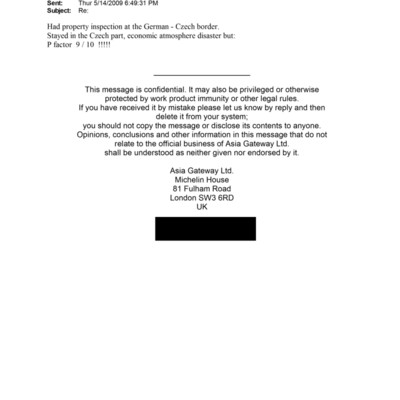 Sent: Thur 5/14/2009 6:49:31 PM
Subject: Re:

Had property inspection at the German - Czech border.
Stayed in the Czech part, economic atmosphere disaster but:
P factor 9 / 10 !!!!!

This message is confidential. It may also be privileged or otherwise protected by work product immunity or other legal rules.
If you have received it by mistake please let us know by reply and then delete it from your system;
you should not copy the message or disclose its contents to anyone.
Opinions, conclusions and other information in this message that do not relate to the official business of Asia Gateway Ltd.
shall be understood as neither given nor endorsed by it.

Asia Gateway Ltd.
Michelin House
81 Fulham Road
London SW3 6RD
UK